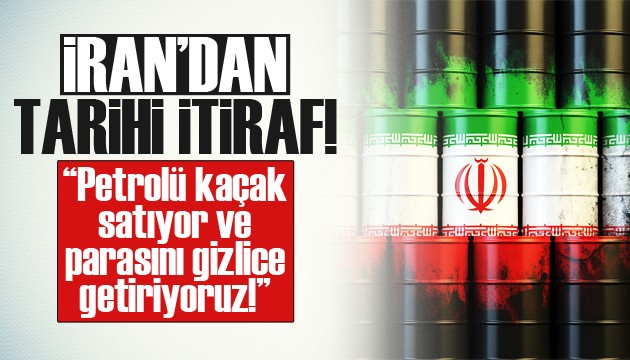 İRAN'DAN TARİHİ İTİRAF!

"Petrolü kaçak satıyor ve parasını gizlice getiriyoruz!"